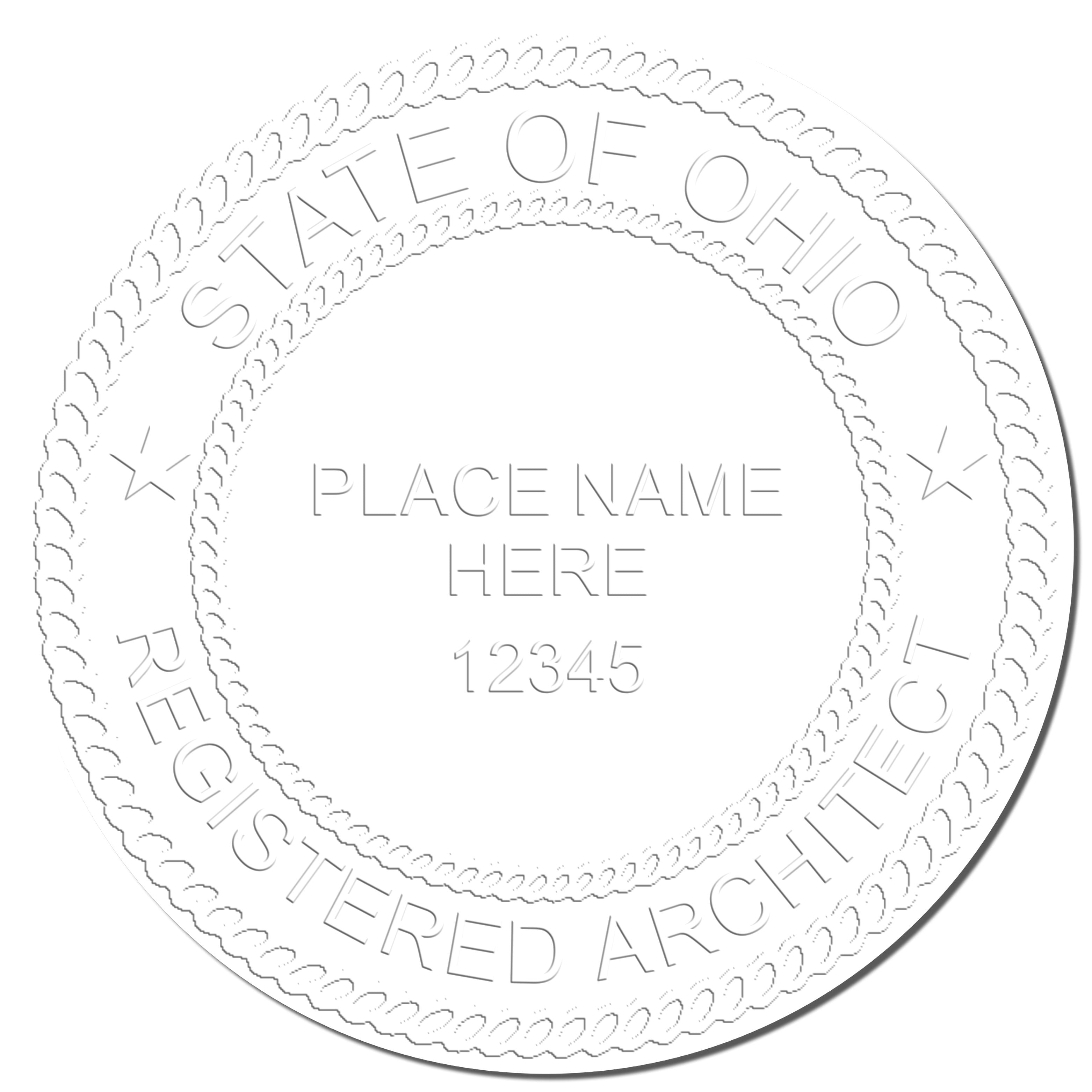 STATE OF OHIO

PLACE NAME
HERE
12345

REGISTERED ARCHITECT